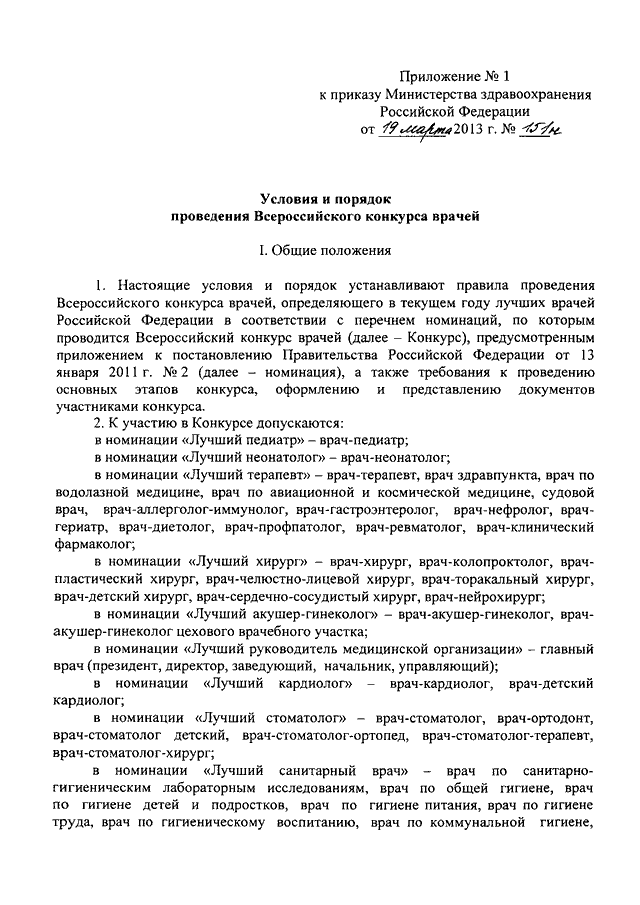 Приложение № 1
к приказу Министерства здравоохранения
Российской Федерации
от 19 марта 2013 г. № 151н

Условия и порядок
проведения Всероссийского конкурса врачей

I. Общие положения

1. Настоящие условия и порядок устанавливают правила проведения Всероссийского конкурса врачей, определяющего в текущем году лучших врачей Российской Федерации в соответствии с перечнем номинаций, по которым проводится Всероссийский конкурс врачей (далее – Конкурс), предусмотренным приложением к постановлению Правительства Российской Федерации от 13 января 2011 г. № 2 (далее – номинация), а также требования к проведению основных этапов конкурса, оформлению и представлению документов участниками конкурса.

2. К участию в Конкурсе допускаются:

в номинации «Лучший педиатр» – врач-педиатр;

в номинации «Лучший неонатолог» – врач-неонатолог;

в номинации «Лучший терапевт» – врач-терапевт, врач здравпункта, врач по водолазной медицине, врач по авиационной и космической медицине, судовой врач, врач-аллерголог-иммунолог, врач-гастроэнтеролог, врач-нефролог, врач-гериатр, врач-диетолог, врач-профпатолог, врач-ревматолог, врач-клинический фармаколог;

в номинации «Лучший хирург» – врач-хирург, врач-колопроктолог, врач-пластический хирург, врач-челюстно-лицевой хирург, врач-торакальный хирург, врач-детский хирург, врач-сердечно-сосудистый хирург, врач-нейрохирург;

в номинации «Лучший акушер-гинеколог» – врач-акушер-гинеколог, врач-акушер-гинеколог цехового врачебного участка;

в номинации «Лучший руководитель медицинской организации» – главный врач (президент, директор, заведующий, начальник, управляющий);

в номинации «Лучший кардиолог» – врач-кардиолог, врач-детский кардиолог;

в номинации «Лучший стоматолог» – врач-стоматолог, врач-ортодонт, врач-стоматолог детский, врач-стоматолог-ортопед, врач-стоматолог-терапевт, врач-стоматолог-хирург;

в номинации «Лучший санитарный врач» – врач по санитарно-гигиеническим лабораторным исследованиям, врач по общей гигиене, врач по гигиене детей и подростков, врач по гигиене питания, врач по гигиене труда, врач по гигиеническому воспитанию, врач по коммунальной гигиене,